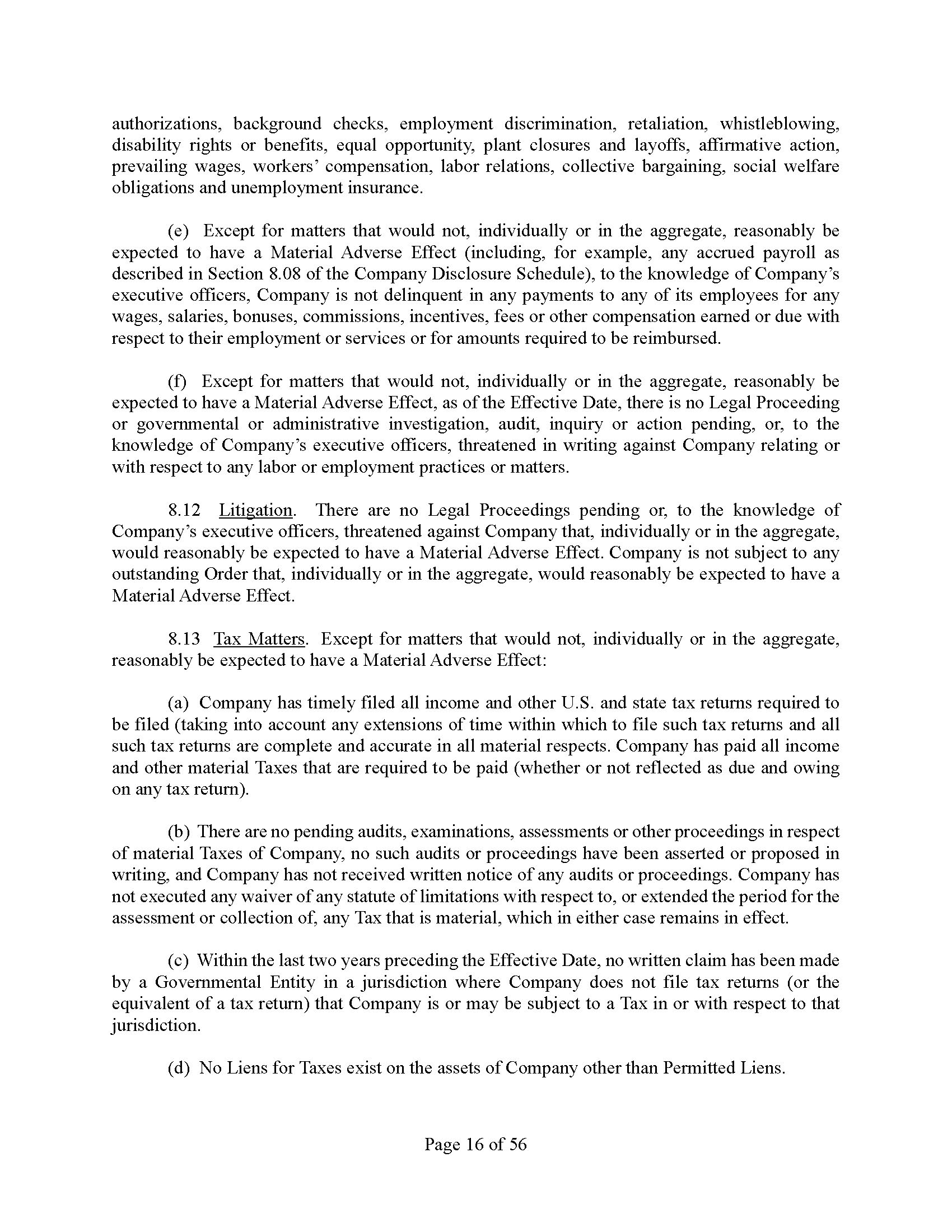 authorizations, background checks, employment discrimination, retaliation, whistleblowing, disability rights or benefits, equal opportunity, plant closures and layoffs, affirmative action, prevailing wages, workers' compensation, labor relations, collective bargaining, social welfare obligations and unemployment insurance.

(e) Except for matters that would not, individually or in the aggregate, reasonably be expected to have a Material Adverse Effect (including, for example, any accrued payroll as described in Section 8.08 of the Company Disclosure Schedule), to the knowledge of Company's executive officers, Company is not delinquent in any payments to any of its employees for any wages, salaries, bonuses, commissions, incentives, fees or other compensation earned or due with respect to their employment or services or for amounts required to be reimbursed.

(f) Except for matters that would not, individually or in the aggregate, reasonably be expected to have a Material Adverse Effect, as of the Effective Date, there is no Legal Proceeding or governmental or administrative investigation, audit, inquiry or action pending, or, to the knowledge of Company's executive officers, threatened in writing against Company relating or with respect to any labor or employment practices or matters.

8.12 Litigation. There are no Legal Proceedings pending or, to the knowledge of Company's executive officers, threatened against Company that, individually or in the aggregate, would reasonably be expected to have a Material Adverse Effect. Company is not subject to any outstanding Order that, individually or in the aggregate, would reasonably be expected to have a Material Adverse Effect.

8.13 Tax Matters. Except for matters that would not, individually or in the aggregate, reasonably be expected to have a Material Adverse Effect:

(a) Company has timely filed all income and other U.S. and state tax returns required to be filed (taking into account any extensions of time within which to file such tax returns and all such tax returns are complete and accurate in all material respects. Company has paid all income and other material Taxes that are required to be paid (whether or not reflected as due and owing on any tax return).

(b) There are no pending audits, examinations, assessments or other proceedings in respect of material Taxes of Company, no such audits or proceedings have been asserted or proposed in writing, and Company has not received written notice of any audits or proceedings. Company has not executed any waiver of any statute of limitations with respect to, or extended the period for the assessment or collection of, any Tax that is material, which in either case remains in effect.

(c) Within the last two years preceding the Effective Date, no written claim has been made by a Governmental Entity in a jurisdiction where Company does not file tax returns (or the equivalent of a tax return) that Company is or may be subject to a Tax in or with respect to that jurisdiction.

(d) No Liens for Taxes exist on the assets of Company other than Permitted Liens.

Page 16 of 56